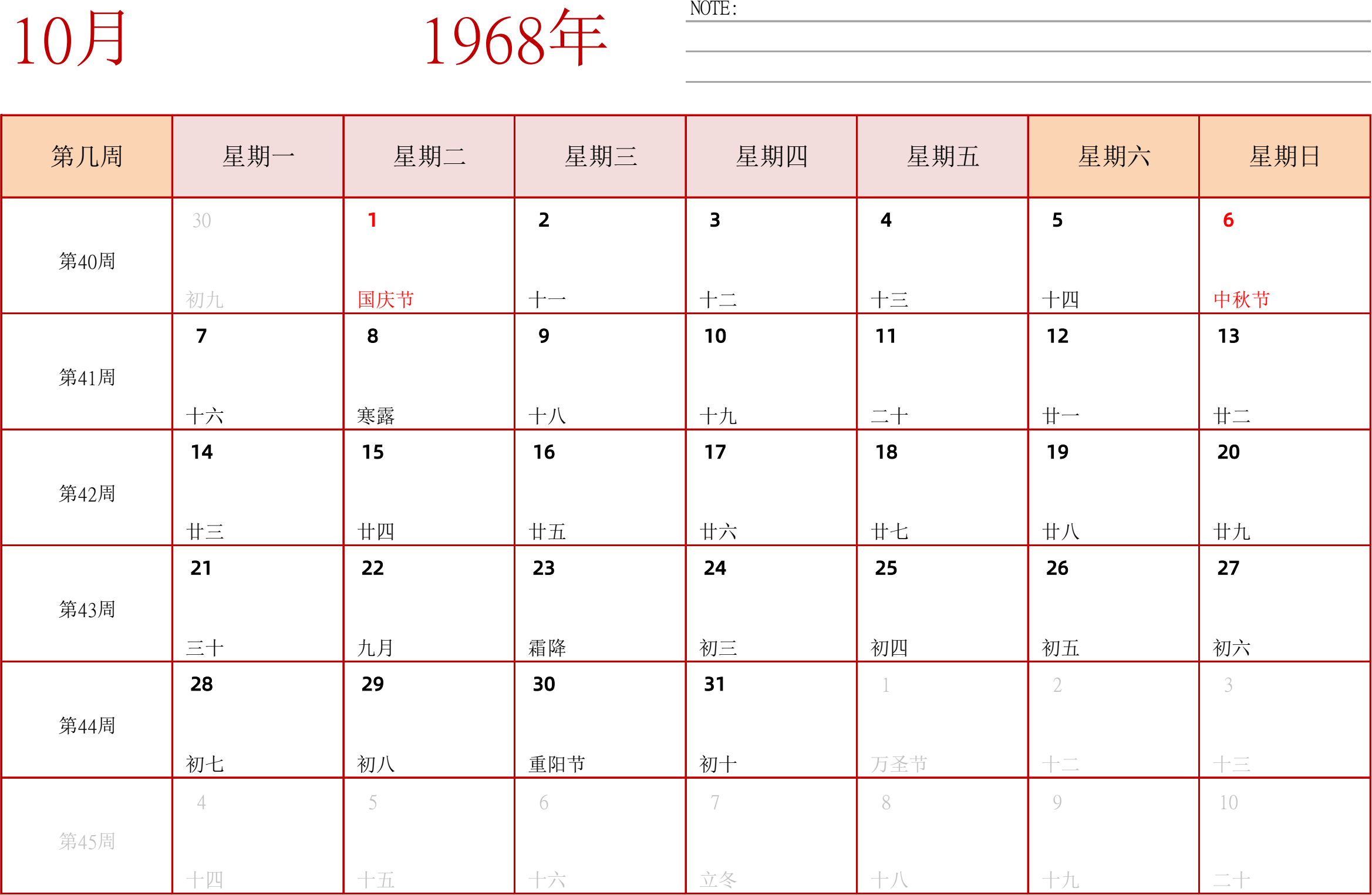 10月 1968年

NOTE:

| 第几周 | 星期一 | 星期二 | 星期三 | 星期四 | 星期五 | 星期六 | 星期日 |
|---|---|---|---|---|---|---|---|
| 第40周 | 30 初九 | 1 国庆节 | 2 十一 | 3 十二 | 4 十三 | 5 十四 | 6 中秋节 |
| 第41周 | 7 十六 | 8 寒露 | 9 十八 | 10 十九 | 11 二十 | 12 廿一 | 13 廿二 |
| 第42周 | 14 廿三 | 15 廿四 | 16 廿五 | 17 廿六 | 18 廿七 | 19 廿八 | 20 廿九 |
| 第43周 | 21 三十 | 22 九月 | 23 霜降 | 24 初三 | 25 初四 | 26 初五 | 27 初六 |
| 第44周 | 28 初七 | 29 初八 | 30 重阳节 | 31 初十 | 1 万圣节 | 2 十二 | 3 十三 |
| 第45周 | 4 十四 | 5 十五 | 6 十六 | 7 立冬 | 8 十八 | 9 十九 | 10 二十 |